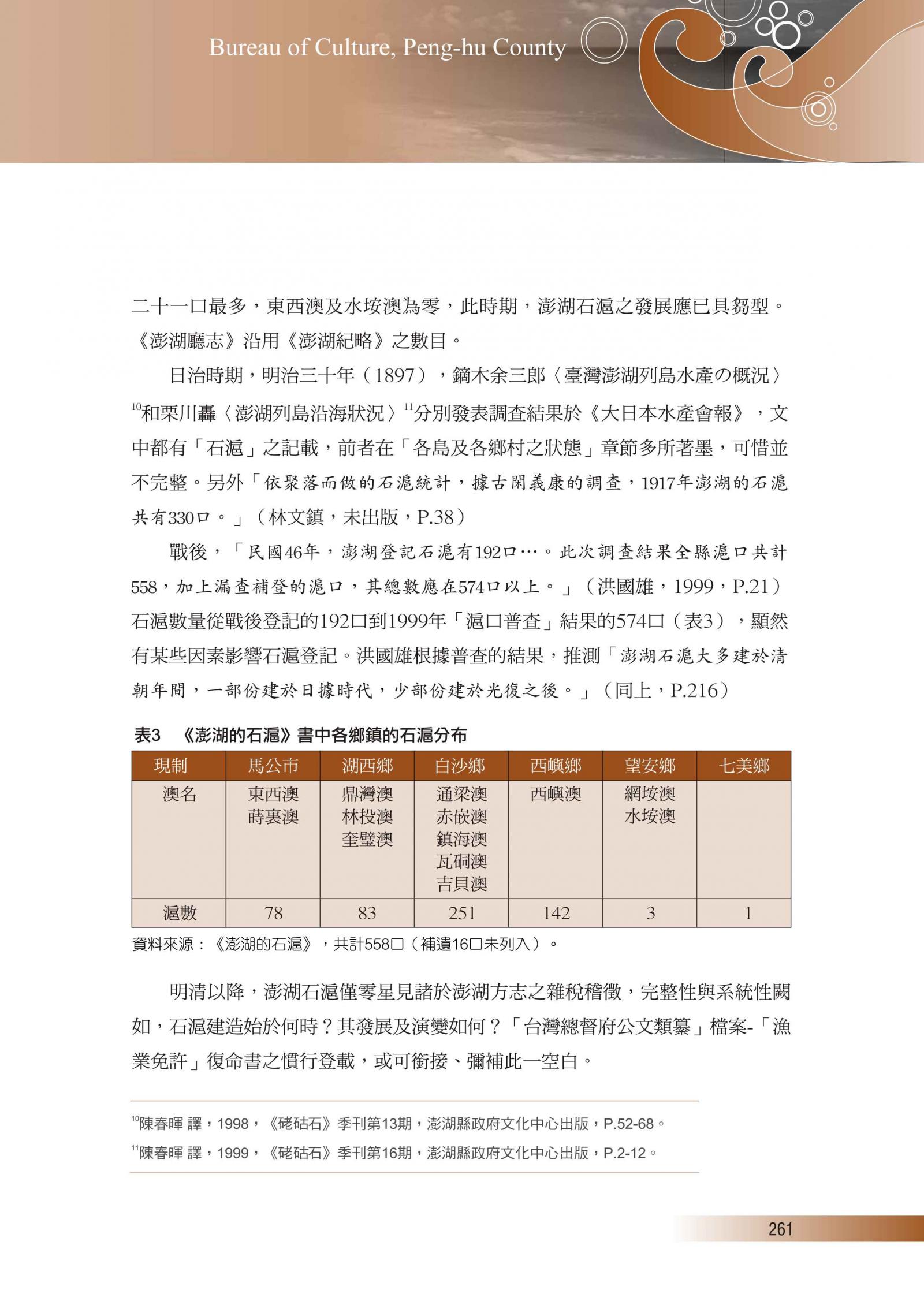 Bureau of Culture, Peng-hu County

二十一口最多，東西澳及水垵澳為零，此時期，澎湖石滬之發展應已具芻型。《澎湖廳志》沿用《澎湖紀略》之數目。

日治時期，明治三十年（1897），鏑木余三郎〈臺灣澎湖列島水產の概況〉$^{10}$和栗川轟〈澎湖列島沿海狀況〉$^{11}$分別發表調查結果於《大日本水產會報》，文中都有「石滬」之記載，前者在「各島及各鄉村之狀態」章節多所著墨，可惜並不完整。另外「依聚落而做的石滬統計，據古閑義康的調查，1917年澎湖的石滬共有330口。」（林文鎮，未出版，P.38）

戰後，「民國46年，澎湖登記石滬有192口…。此次調查結果全縣滬口共計558，加上漏查補登的滬口，其總數應在574口以上。」（洪國雄，1999，P.21）石滬數量從戰後登記的192口到1999年「滬口普查」結果的574口（表3），顯然有某些因素影響石滬登記。洪國雄根據普查的結果，推測「澎湖石滬大多建於清朝年間，一部份建於日據時代，少部份建於光復之後。」（同上，P.216）

表3 《澎湖的石滬》書中各鄉鎮的石滬分布

| 現制 | 馬公市 | 湖西鄉 | 白沙鄉 | 西嶼鄉 | 望安鄉 | 七美鄉 |
|---|---|---|---|---|---|---|
| 澳名 | 東西澳 蒔裏澳 | 鼎灣澳 林投澳 奎璧澳 | 通梁澳 赤嵌澳 鎮海澳 瓦硐澳 吉貝澳 | 西嶼澳 | 網垵澳 水垵澳 | |
| 滬數 | 78 | 83 | 251 | 142 | 3 | 1 |

資料來源：《澎湖的石滬》，共計558口（補遺16口未列入）。

明清以降，澎湖石滬僅零星見諸於澎湖方志之雜稅稽徵，完整性與系統性闕如，石滬建造始於何時？其發展及演變如何？「台灣總督府公文類纂」檔案-「漁業免許」復命書之慣行登載，或可銜接、彌補此一空白。

$^{10}$陳春暉 譯，1998，《硓𥑮石》季刊第13期，澎湖縣政府文化中心出版，P.52-68。
$^{11}$陳春暉 譯，1999，《硓𥑮石》季刊第16期，澎湖縣政府文化中心出版，P.2-12。

261